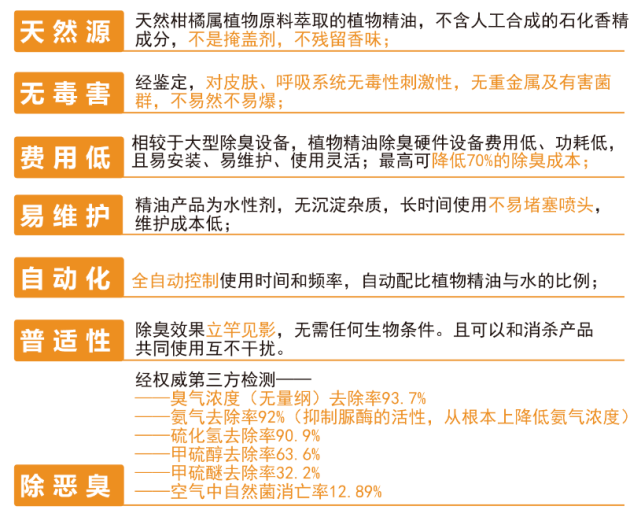 天然源

天然柑橘属植物原料萃取的植物精油，不含人工合成的石化香精成分，不是掩盖剂，不残留香味；

无毒害

经鉴定，对皮肤、呼吸系统无毒性刺激性，无重金属及有害菌群，不易然不易爆；

费用低

相较于大型除臭设备，植物精油除臭硬件设备费用低、功耗低，且易安装、易维护、使用灵活；最高可降低70%的除臭成本；

易维护

精油产品为水性剂，无沉淀杂质，长时间使用不易堵塞喷头，维护成本低；

自动化

全自动控制使用时间和频率，自动配比植物精油与水的比例；

普适性

除臭效果立竿见影，无需任何生物条件。且可以和消杀产品共同使用互不干扰。

除恶臭

经权威第三方检测——
——臭气浓度（无量纲）去除率93.7%
——氨气去除率92%（抑制脲酶的活性，从根本上降低氨气浓度）
——硫化氢去除率90.9%
——甲硫醇去除率63.6%
——甲硫醚去除率32.2%
——空气中自然菌消亡率12.89%